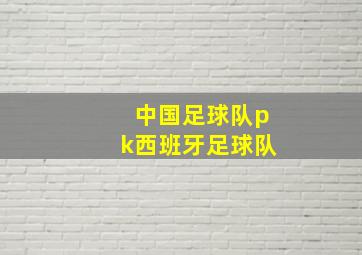 中国足球队pk西班牙足球队